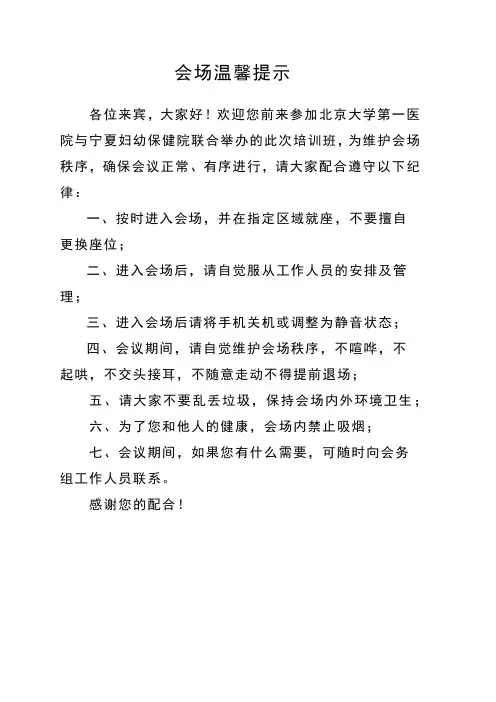 会场温馨提示

各位来宾，大家好！欢迎您前来参加北京大学第一医院与宁夏妇幼保健院联合举办的此次培训班，为维护会场秩序，确保会议正常、有序进行，请大家配合遵守以下纪律：

一、按时进入会场，并在指定区域就座，不要擅自更换座位；

二、进入会场后，请自觉服从工作人员的安排及管理；

三、进入会场后请将手机关机或调整为静音状态；

四、会议期间，请自觉维护会场秩序，不喧哗，不起哄，不交头接耳，不随意走动不得提前退场；

五、请大家不要乱丢垃圾，保持会场内外环境卫生；

六、为了您和他人的健康，会场内禁止吸烟；

七、会议期间，如果您有什么需要，可随时向会务组工作人员联系。

感谢您的配合！